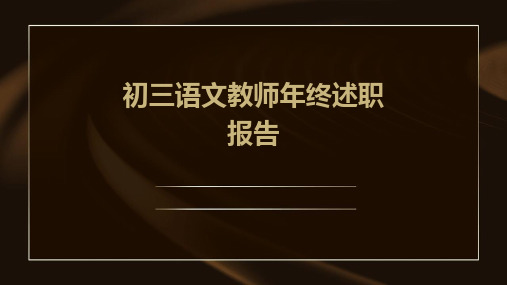 初三语文教师年终述职报告